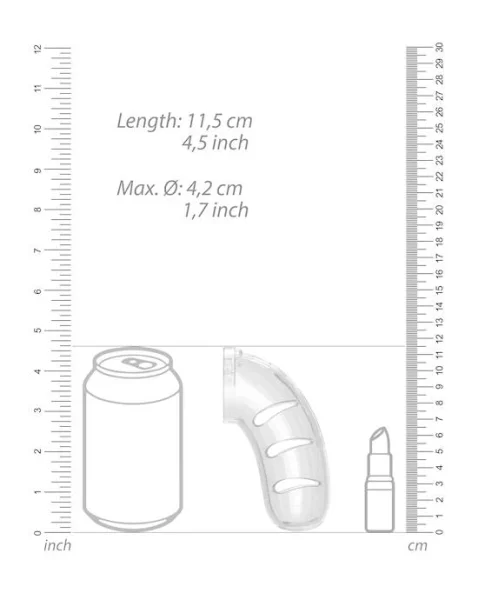 12
11
10
9
8
7
6
5
4
3
2
1
0
inch

Length: 11,5 cm
4,5 inch

Max. Ø: 4,2 cm
1,7 inch

30
29
28
27
26
25
24
23
22
21
20
19
18
17
16
15
14
13
12
11
10
9
8
7
6
5
4
3
2
1
0
cm